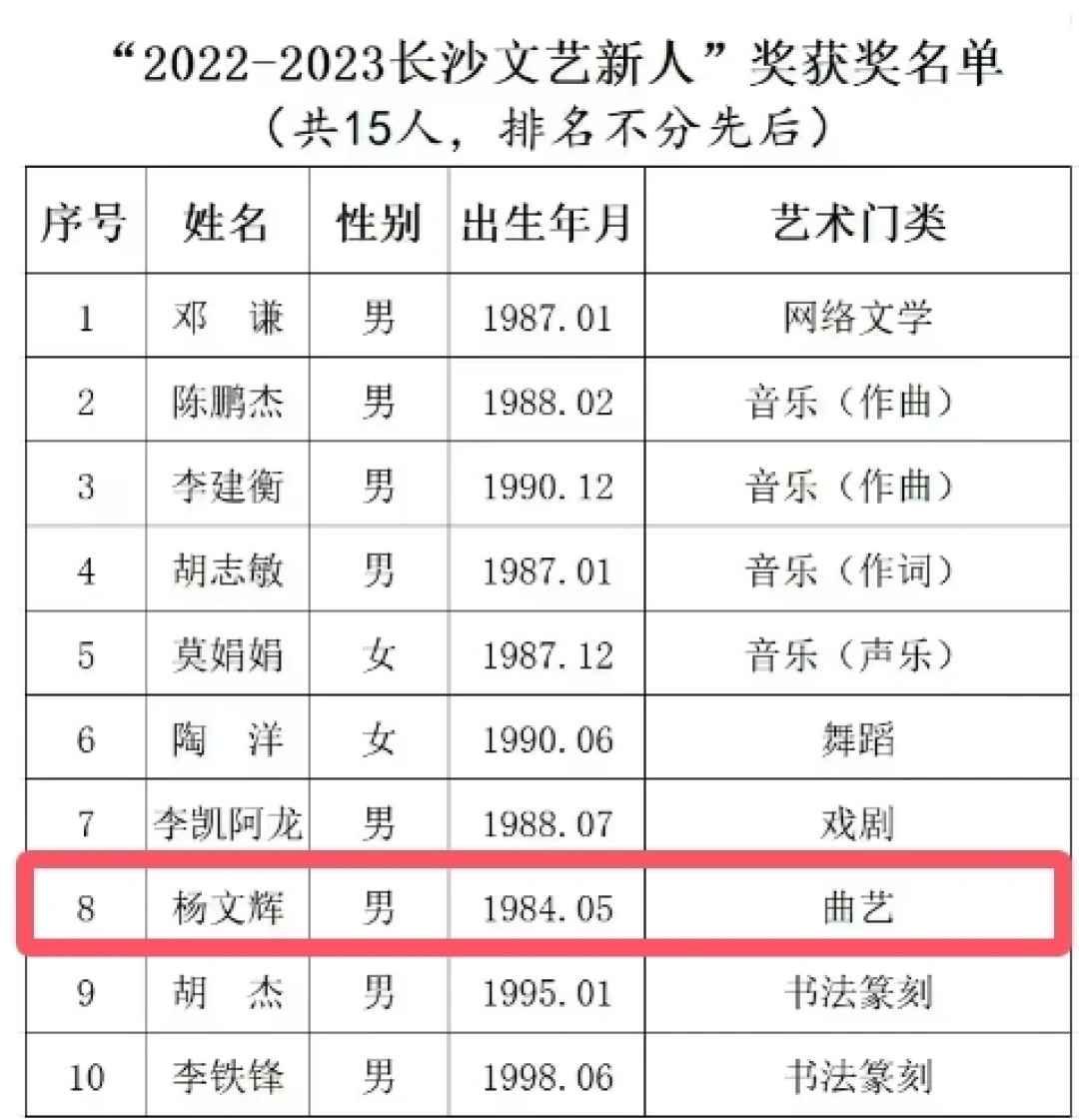 “2022-2023长沙文艺新人”奖获奖名单
（共15人，排名不分先后）

| 序号 | 姓名 | 性别 | 出生年月 | 艺术门类 |
|---|---|---|---|---|
| 1 | 邓　谦 | 男 | 1987.01 | 网络文学 |
| 2 | 陈鹏杰 | 男 | 1988.02 | 音乐（作曲） |
| 3 | 李建衡 | 男 | 1990.12 | 音乐（作曲） |
| 4 | 胡志敏 | 男 | 1987.01 | 音乐（作词） |
| 5 | 莫娟娟 | 女 | 1987.12 | 音乐（声乐） |
| 6 | 陶　洋 | 女 | 1990.06 | 舞蹈 |
| 7 | 李凯阿龙 | 男 | 1988.07 | 戏剧 |
| 8 | 杨文辉 | 男 | 1984.05 | 曲艺 |
| 9 | 胡　杰 | 男 | 1995.01 | 书法篆刻 |
| 10 | 李铁锋 | 男 | 1998.06 | 书法篆刻 |